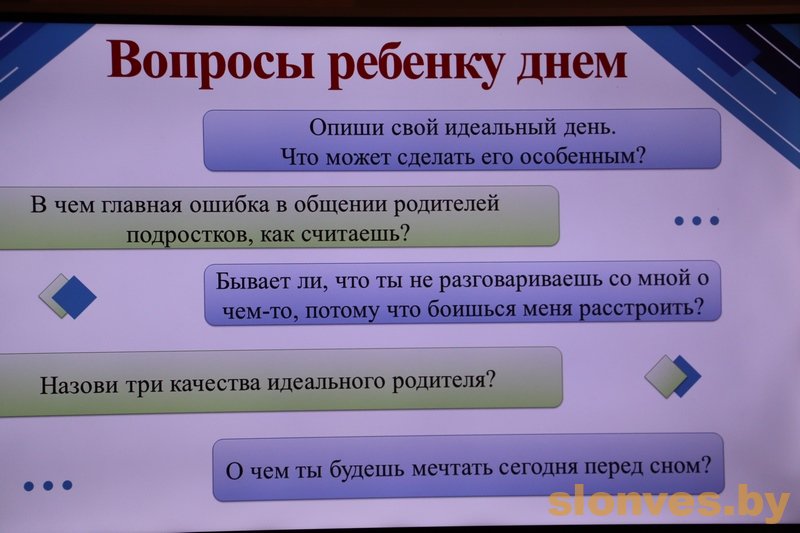 Вопросы ребенку днем

Опиши свой идеальный день. Что может сделать его особенным?

В чем главная ошибка в общении родителей подростков, как считаешь?

Бывает ли, что ты не разговариваешь со мной о чем-то, потому что боишься меня расстроить?

Назови три качества идеального родителя?

О чем ты будешь мечтать сегодня перед сном?

slonves.by